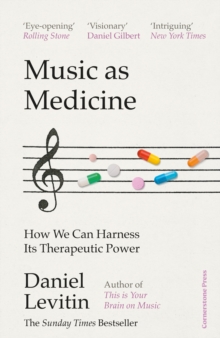 'Eye-opening'
Rolling Stone

'Visionary'
Daniel Gilbert

'Intriguing'
New York Times

Music as Medicine

How We Can Harness Its Therapeutic Power

Daniel Levitin

Author of This is Your Brain on Music

The Sunday Times Bestseller

Cornerstone Press